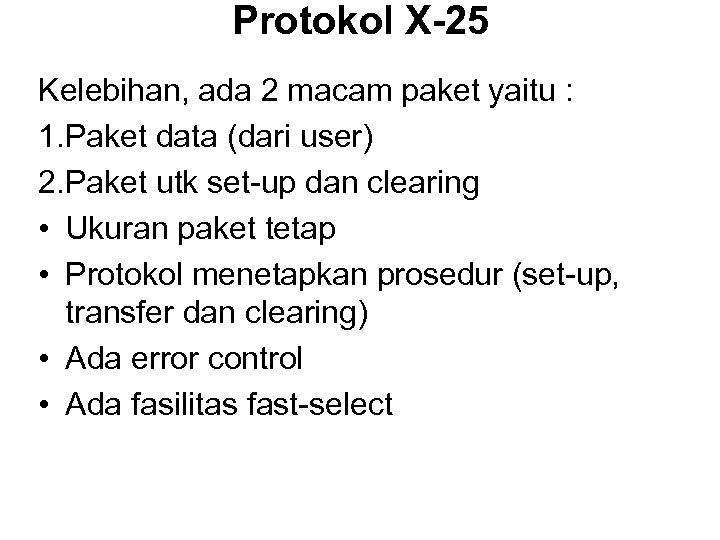 Protokol X-25

Kelebihan, ada 2 macam paket yaitu :

1.Paket data (dari user)

2.Paket utk set-up dan clearing

• Ukuran paket tetap

• Protokol menetapkan prosedur (set-up, transfer dan clearing)

• Ada error control

• Ada fasilitas fast-select